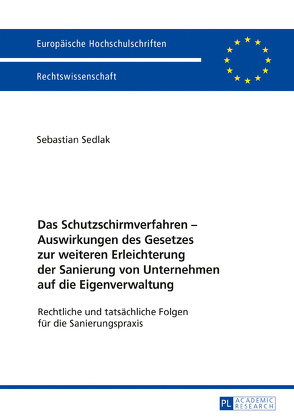 Europäische Hochschulschriften

Rechtswissenschaft

Sebastian Sedlak

Das Schutzschirmverfahren – Auswirkungen des Gesetzes zur weiteren Erleichterung der Sanierung von Unternehmen auf die Eigenverwaltung

Rechtliche und tatsächliche Folgen für die Sanierungspraxis

PL ACADEMIC RESEARCH